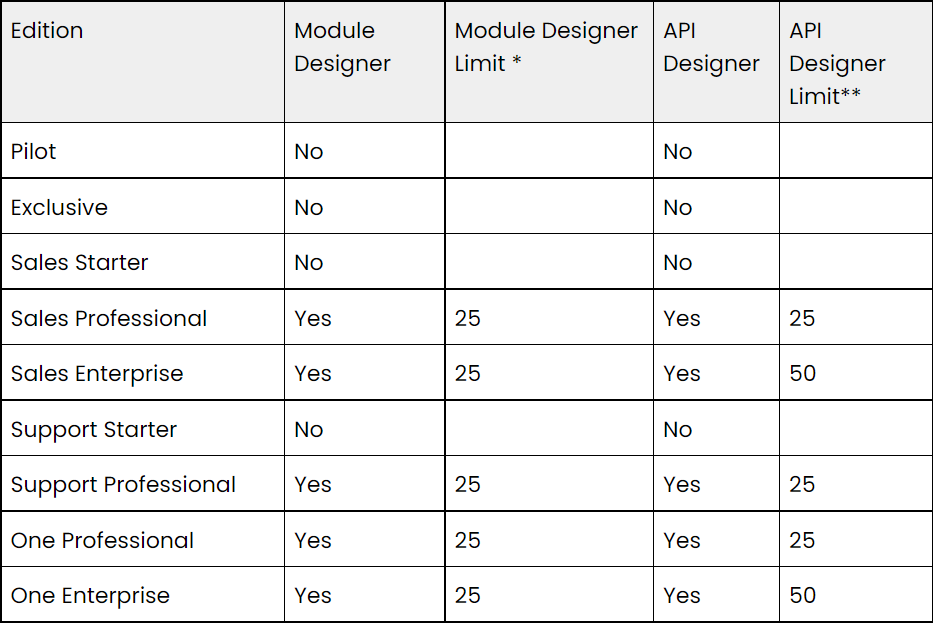 | Edition | Module Designer | Module Designer Limit * | API Designer | API Designer Limit** |
|---|---|---|---|---|
| Pilot | No |  | No |  |
| Exclusive | No |  | No |  |
| Sales Starter | No |  | No |  |
| Sales Professional | Yes | 25 | Yes | 25 |
| Sales Enterprise | Yes | 25 | Yes | 50 |
| Support Starter | No |  | No |  |
| Support Professional | Yes | 25 | Yes | 25 |
| One Professional | Yes | 25 | Yes | 25 |
| One Enterprise | Yes | 25 | Yes | 50 |